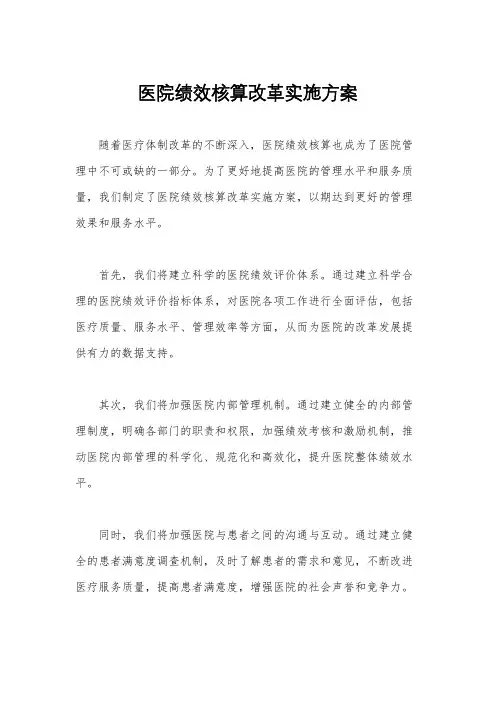 医院绩效核算改革实施方案

随着医疗体制改革的不断深入，医院绩效核算也成为了医院管理中不可或缺的一部分。为了更好地提高医院的管理水平和服务质量，我们制定了医院绩效核算改革实施方案，以期达到更好的管理效果和服务水平。

首先，我们将建立科学的医院绩效评价体系。通过建立科学合理的医院绩效评价指标体系，对医院各项工作进行全面评估，包括医疗质量、服务水平、管理效率等方面，从而为医院的改革发展提供有力的数据支持。

其次，我们将加强医院内部管理机制。通过建立健全的内部管理制度，明确各部门的职责和权限，加强绩效考核和激励机制，推动医院内部管理的科学化、规范化和高效化，提升医院整体绩效水平。

同时，我们将加强医院与患者之间的沟通与互动。通过建立健全的患者满意度调查机制，及时了解患者的需求和意见，不断改进医疗服务质量，提高患者满意度，增强医院的社会声誉和竞争力。